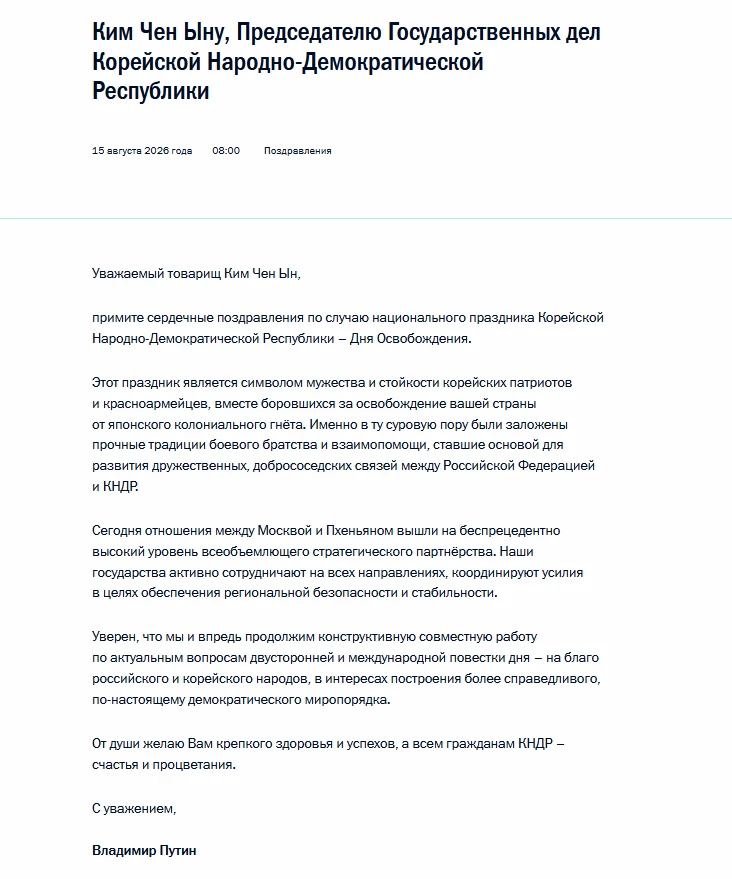 Ким Чен Ыну, Председателю Государственных дел Корейской Народно-Демократической Республики

15 августа 2026 года 08:00 Поздравления

Уважаемый товарищ Ким Чен Ын,

примите сердечные поздравления по случаю национального праздника Корейской Народно-Демократической Республики – Дня Освобождения.

Этот праздник является символом мужества и стойкости корейских патриотов и красноармейцев, вместе боровшихся за освобождение вашей страны от японского колониального гнёта. Именно в ту суровую пору были заложены прочные традиции боевого братства и взаимопомощи, ставшие основой для развития дружественных, добрососедских связей между Российской Федерацией и КНДР.

Сегодня отношения между Москвой и Пхеньяном вышли на беспрецедентно высокий уровень всеобъемлющего стратегического партнёрства. Наши государства активно сотрудничают на всех направлениях, координируют усилия в целях обеспечения региональной безопасности и стабильности.

Уверен, что мы и впредь продолжим конструктивную совместную работу по актуальным вопросам двусторонней и международной повестки дня – на благо российского и корейского народов, в интересах построения более справедливого, по-настоящему демократического миропорядка.

От души желаю Вам крепкого здоровья и успехов, а всем гражданам КНДР – счастья и процветания.

С уважением,

Владимир Путин